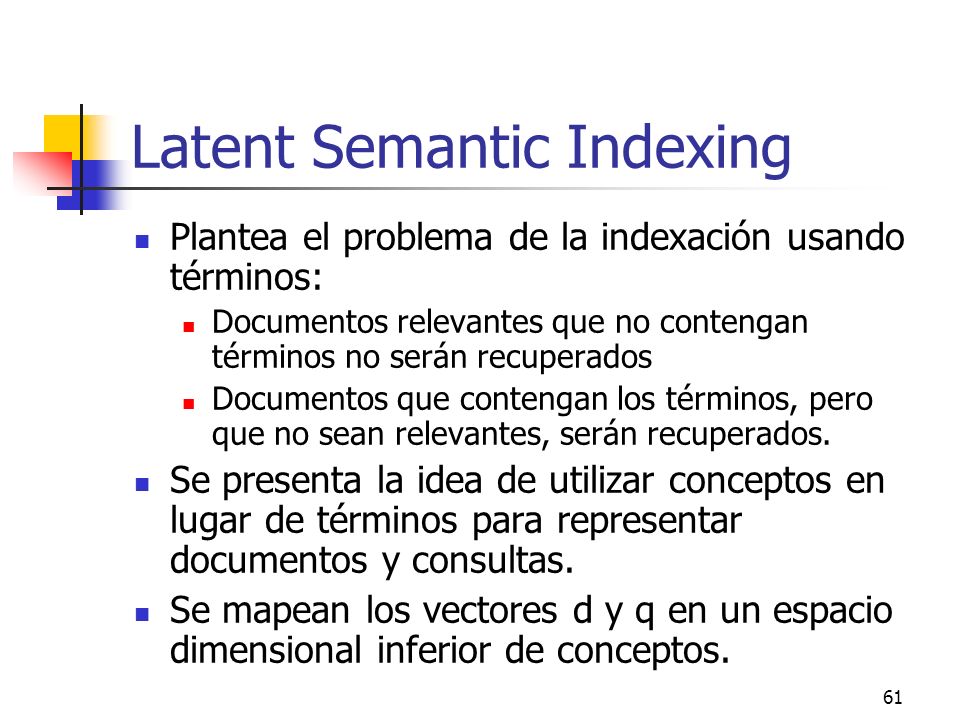 Latent Semantic Indexing

- Plantea el problema de la indexación usando términos:
  - Documentos relevantes que no contengan términos no serán recuperados
  - Documentos que contengan los términos, pero que no sean relevantes, serán recuperados.
- Se presenta la idea de utilizar conceptos en lugar de términos para representar documentos y consultas.
- Se mapean los vectores d y q en un espacio dimensional inferior de conceptos.

61